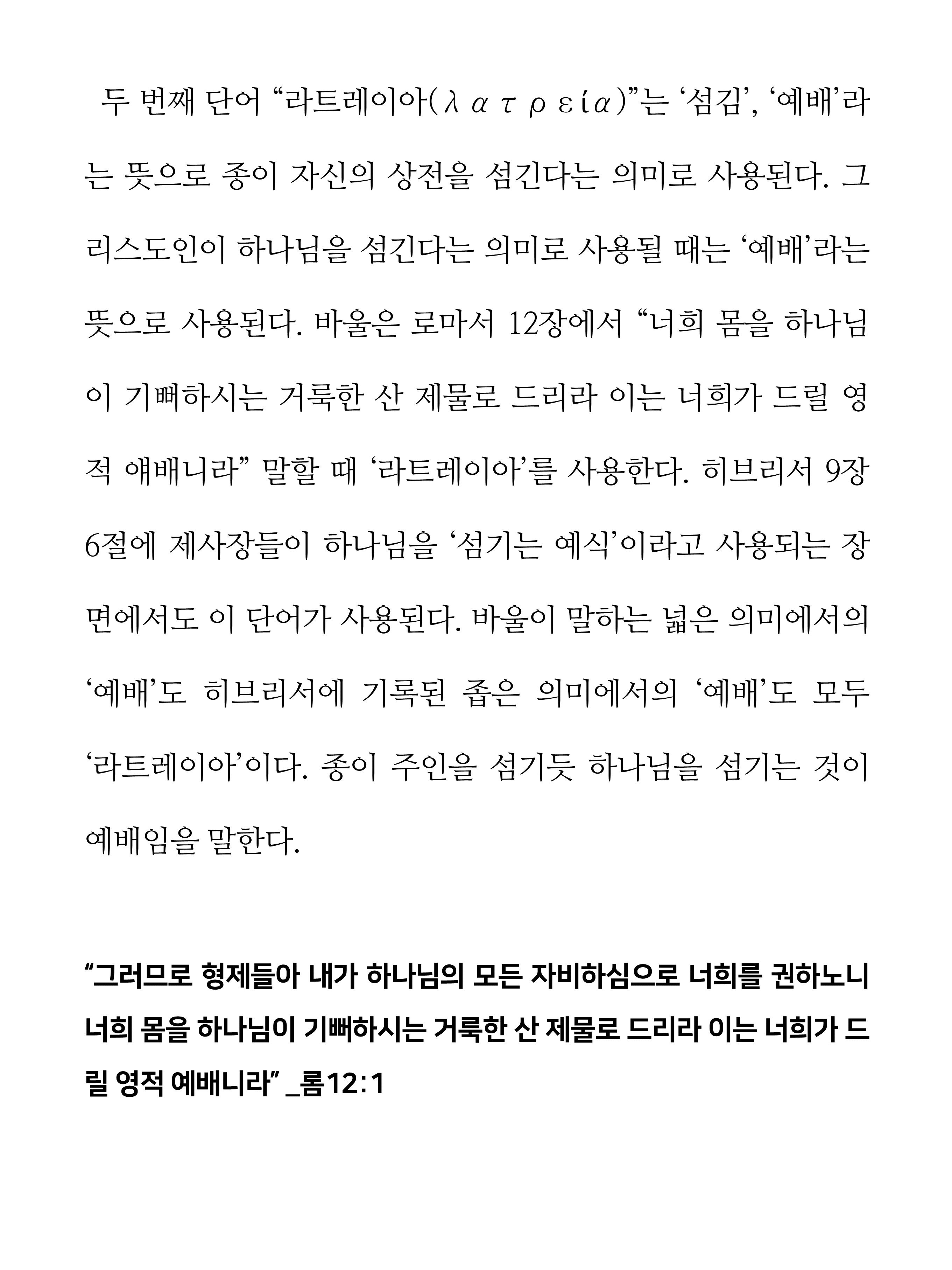 두 번째 단어 “라트레이아(λατρεία)”는 ‘섬김’, ‘예배’라는 뜻으로 종이 자신의 상전을 섬긴다는 의미로 사용된다. 그리스도인이 하나님을 섬긴다는 의미로 사용될 때는 ‘예배’라는 뜻으로 사용된다. 바울은 로마서 12장에서 “너희 몸을 하나님이 기뻐하시는 거룩한 산 제물로 드리라 이는 너희가 드릴 영적 얘배니라” 말할 때 ‘라트레이아’를 사용한다. 히브리서 9장 6절에 제사장들이 하나님을 ‘섬기는 예식’이라고 사용되는 장면에서도 이 단어가 사용된다. 바울이 말하는 넓은 의미에서의 ‘예배’도 히브리서에 기록된 좁은 의미에서의 ‘예배’도 모두 ‘라트레이아’이다. 종이 주인을 섬기듯 하나님을 섬기는 것이 예배임을 말한다.

“그러므로 형제들아 내가 하나님의 모든 자비하심으로 너희를 권하노니 너희 몸을 하나님이 기뻐하시는 거룩한 산 제물로 드리라 이는 너희가 드릴 영적 예배니라” _롬12:1